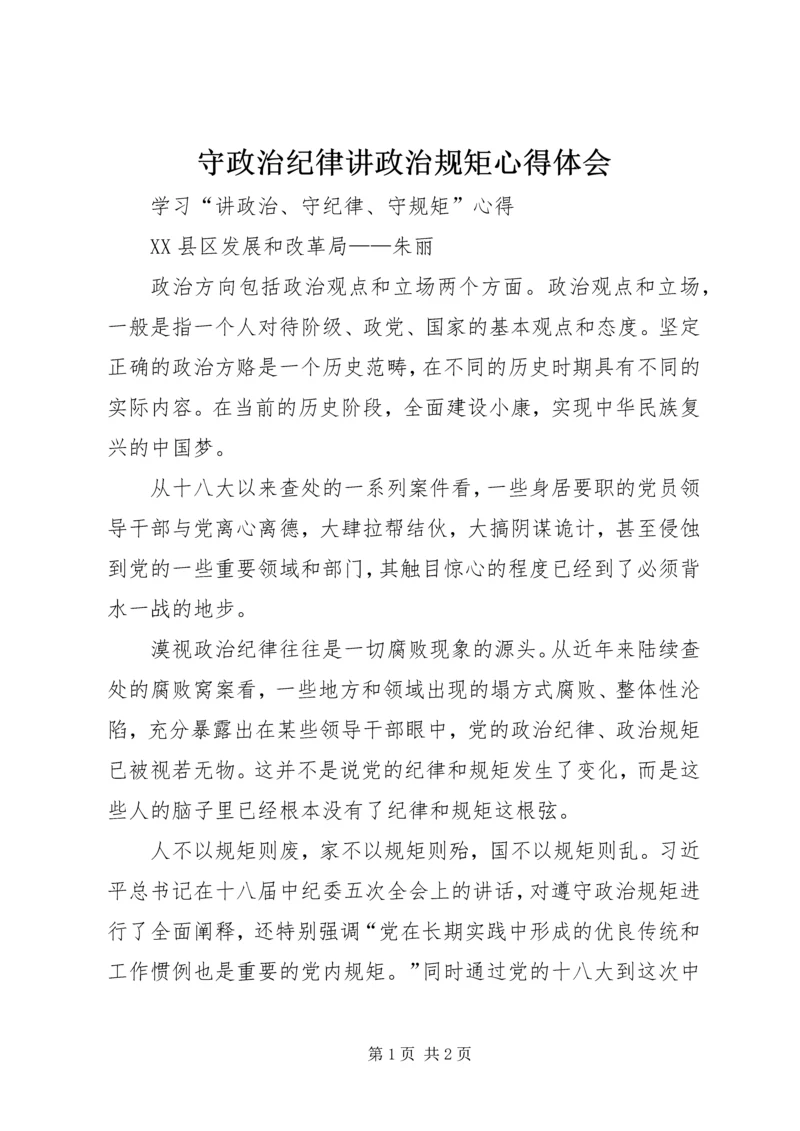 守政治纪律讲政治规矩心得体会

学习“讲政治、守纪律、守规矩”心得

XX 县区发展和改革局——朱丽

政治方向包括政治观点和立场两个方面。政治观点和立场，一般是指一个人对待阶级、政党、国家的基本观点和态度。坚定正确的政治方略是一个历史范畴，在不同的历史时期具有不同的实际内容。在当前的历史阶段，全面建设小康，实现中华民族复兴的中国梦。

从十八大以来查处的一系列案件看，一些身居要职的党员领导干部与党离心离德，大肆拉帮结伙，大搞阴谋诡计，甚至侵蚀到党的一些重要领域和部门，其触目惊心的程度已经到了必须背水一战的地步。

漠视政治纪律往往是一切腐败现象的源头。从近年来陆续查处的腐败窝案看，一些地方和领域出现的塌方式腐败、整体性沦陷，充分暴露出在某些领导干部眼中，党的政治纪律、政治规矩已被视若无物。这并不是说党的纪律和规矩发生了变化，而是这些人的脑子里已经根本没有了纪律和规矩这根弦。

人不以规矩则废，家不以规矩则殆，国不以规矩则乱。习近平总书记在十八届中纪委五次全会上的讲话，对遵守政治规矩进行了全面阐释，还特别强调“党在长期实践中形成的优良传统和工作惯例也是重要的党内规矩。”同时通过党的十八大到这次中

第 1 页 共 2 页